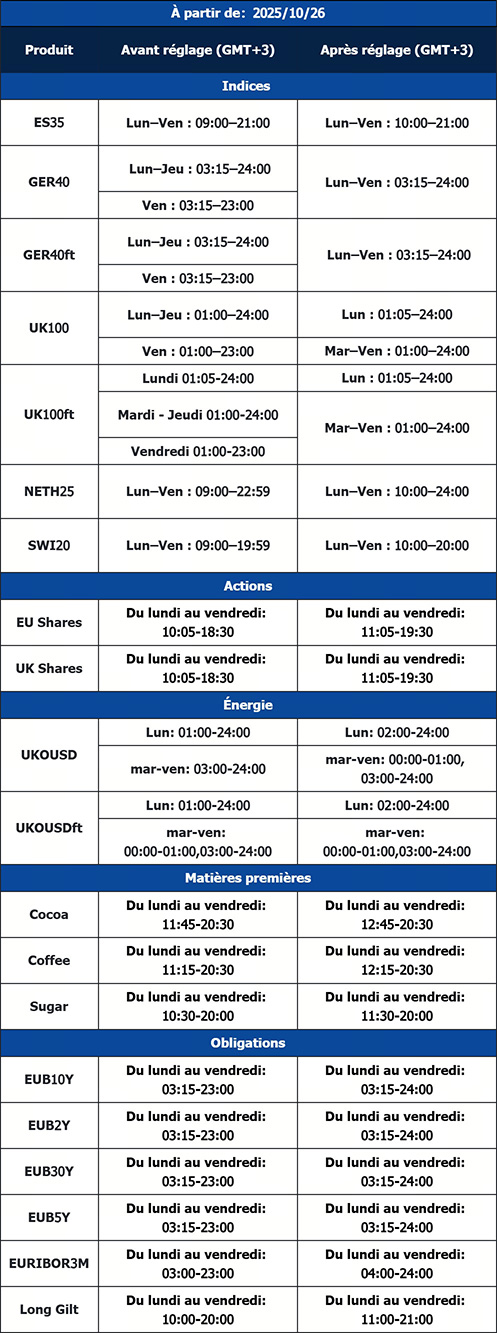 À partir de: 2025/10/26

| Produit | Avant réglage (GMT+3) | Après réglage (GMT+3) |
|---|---|---|
| Indices | | |
| ES35 | Lun–Ven : 09:00–21:00 | Lun–Ven : 10:00–21:00 |
| GER40 | Lun–Jeu : 03:15–24:00 | Lun–Ven : 03:15–24:00 |
| | Ven : 03:15–23:00 | |
| GER40ft | Lun–Jeu : 03:15–24:00 | Lun–Ven : 03:15–24:00 |
| | Ven : 03:15–23:00 | |
| UK100 | Lun–Jeu : 01:00–24:00 | Lun : 01:05–24:00 |
| | Ven : 01:00–23:00 | Mar–Ven : 01:00–24:00 |
| UK100ft | Lundi 01:05-24:00 | Lun : 01:05–24:00 |
| | Mardi - Jeudi 01:00-24:00 | Mar–Ven : 01:00–24:00 |
| | Vendredi 01:00-23:00 | |
| NETH25 | Lun–Ven : 09:00–22:59 | Lun–Ven : 10:00–24:00 |
| SWI20 | Lun–Ven : 09:00–19:59 | Lun–Ven : 10:00–20:00 |
| Actions | | |
| EU Shares | Du lundi au vendredi: 10:05-18:30 | Du lundi au vendredi: 11:05-19:30 |
| UK Shares | Du lundi au vendredi: 10:05-18:30 | Du lundi au vendredi: 11:05-19:30 |
| Énergie | | |
| UKOUSD | Lun: 01:00-24:00 | Lun: 02:00-24:00 |
| | mar-ven: 03:00-24:00 | mar-ven: 00:00-01:00, 03:00-24:00 |
| UKOUSDft | Lun: 01:00-24:00 | Lun: 02:00-24:00 |
| | mar-ven: 00:00-01:00,03:00-24:00 | mar-ven: 00:00-01:00,03:00-24:00 |
| Matières premières | | |
| Cocoa | Du lundi au vendredi: 11:45-20:30 | Du lundi au vendredi: 12:45-20:30 |
| Coffee | Du lundi au vendredi: 11:15-20:30 | Du lundi au vendredi: 12:15-20:30 |
| Sugar | Du lundi au vendredi: 10:30-20:00 | Du lundi au vendredi: 11:30-20:00 |
| Obligations | | |
| EUB10Y | Du lundi au vendredi: 03:15-23:00 | Du lundi au vendredi: 03:15-24:00 |
| EUB2Y | Du lundi au vendredi: 03:15-23:00 | Du lundi au vendredi: 03:15-24:00 |
| EUB30Y | Du lundi au vendredi: 03:15-23:00 | Du lundi au vendredi: 03:15-24:00 |
| EUB5Y | Du lundi au vendredi: 03:15-23:00 | Du lundi au vendredi: 03:15-24:00 |
| EURIBOR3M | Du lundi au vendredi: 03:00-23:00 | Du lundi au vendredi: 04:00-24:00 |
| Long Gilt | Du lundi au vendredi: 10:00-20:00 | Du lundi au vendredi: 11:00-21:00 |